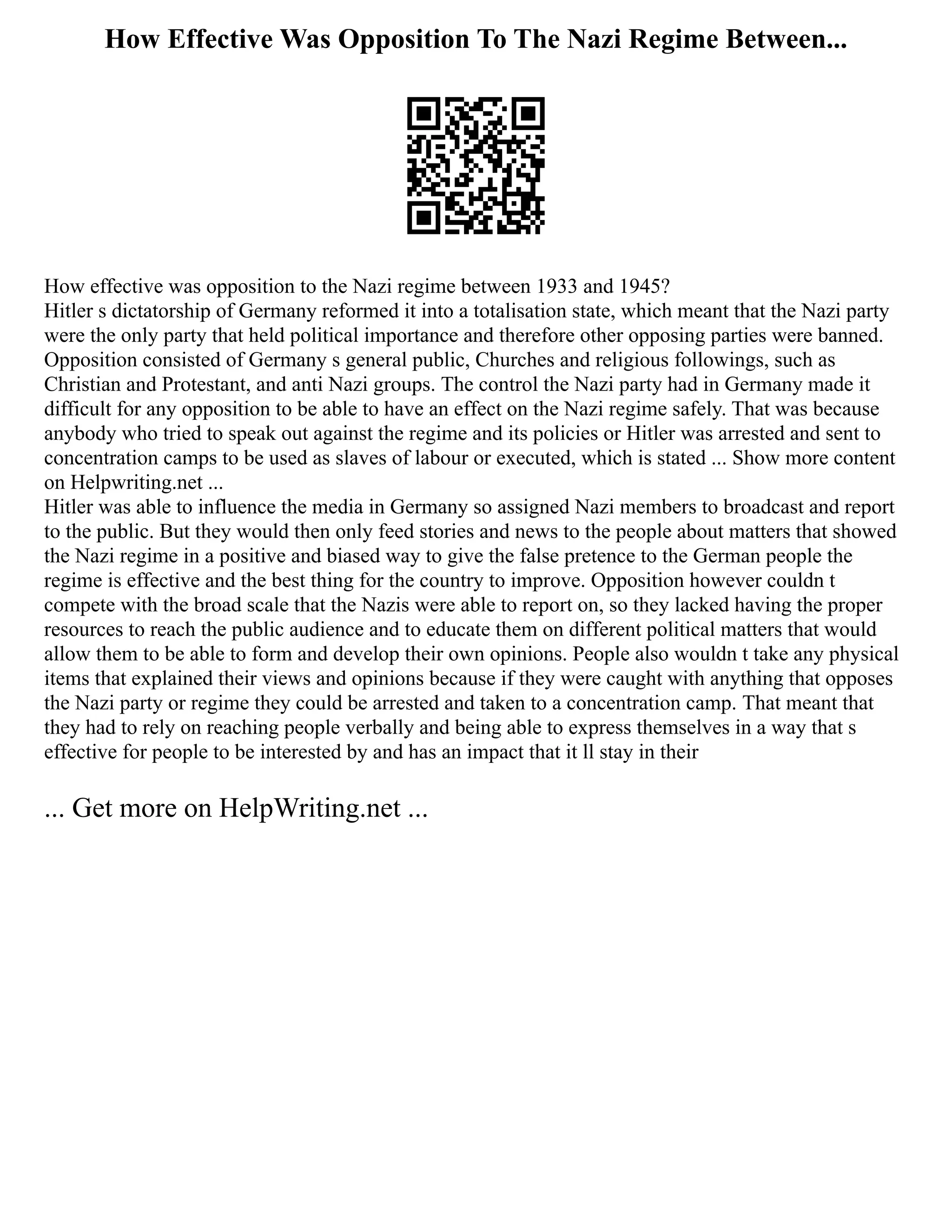 How Effective Was Opposition To The Nazi Regime Between...

How effective was opposition to the Nazi regime between 1933 and 1945?
Hitler s dictatorship of Germany reformed it into a totalisation state, which meant that the Nazi party were the only party that held political importance and therefore other opposing parties were banned. Opposition consisted of Germany s general public, Churches and religious followings, such as Christian and Protestant, and anti Nazi groups. The control the Nazi party had in Germany made it difficult for any opposition to be able to have an effect on the Nazi regime safely. That was because anybody who tried to speak out against the regime and its policies or Hitler was arrested and sent to concentration camps to be used as slaves of labour or executed, which is stated ... Show more content on Helpwriting.net ...
Hitler was able to influence the media in Germany so assigned Nazi members to broadcast and report to the public. But they would then only feed stories and news to the people about matters that showed the Nazi regime in a positive and biased way to give the false pretence to the German people the regime is effective and the best thing for the country to improve. Opposition however couldn t compete with the broad scale that the Nazis were able to report on, so they lacked having the proper resources to reach the public audience and to educate them on different political matters that would allow them to be able to form and develop their own opinions. People also wouldn t take any physical items that explained their views and opinions because if they were caught with anything that opposes the Nazi party or regime they could be arrested and taken to a concentration camp. That meant that they had to rely on reaching people verbally and being able to express themselves in a way that s effective for people to be interested by and has an impact that it ll stay in their

... Get more on HelpWriting.net ...